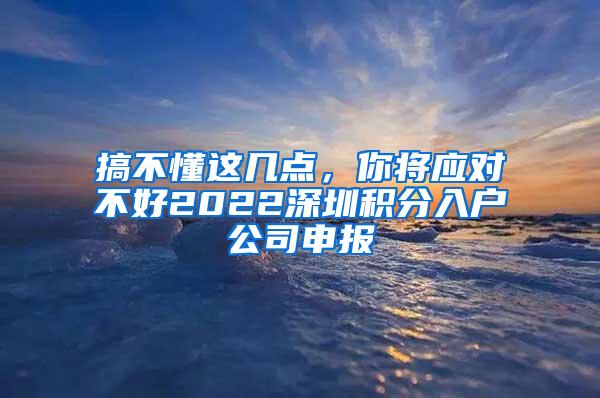 搞不懂这几点，你将应对不好2022深圳积分入户公司申报